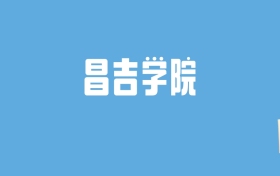 昌吉学院